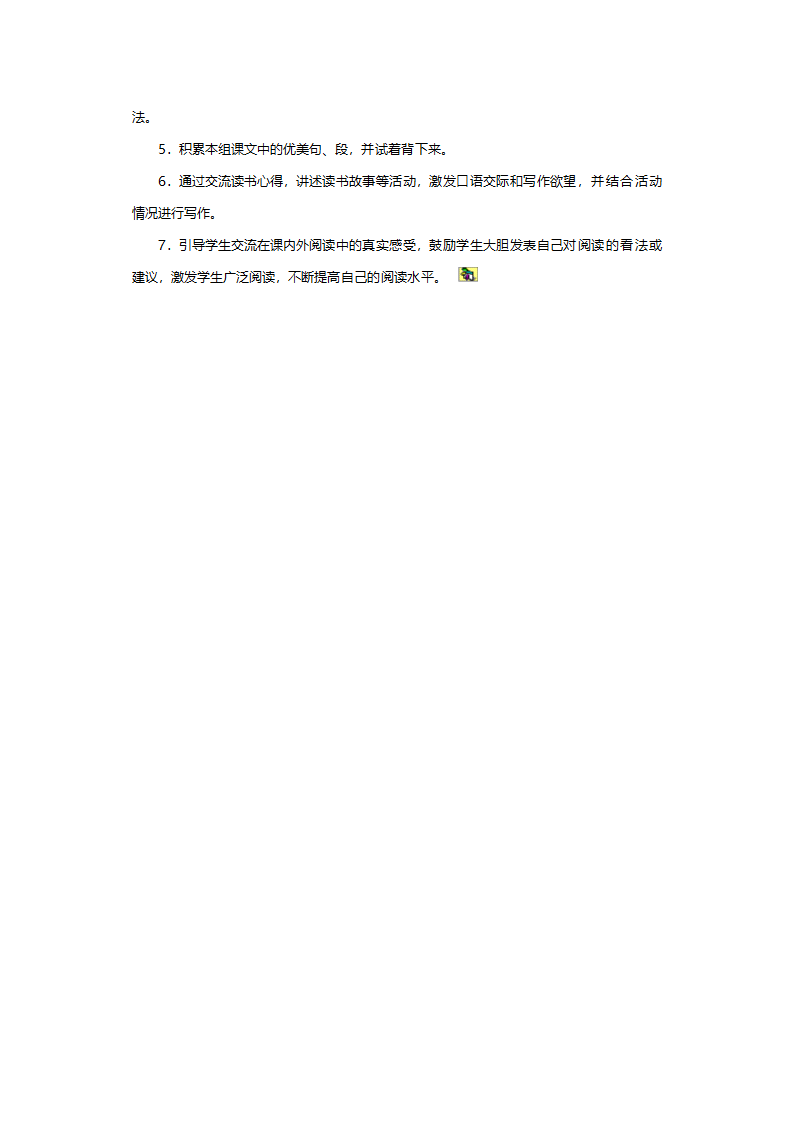 法。

5．积累本组课文中的优美句、段，并试着背下来。

6．通过交流读书心得，讲述读书故事等活动，激发口语交际和写作欲望，并结合活动情况进行写作。

7．引导学生交流在课内外阅读中的真实感受，鼓励学生大胆发表自己对阅读的看法或建议，激发学生广泛阅读，不断提高自己的阅读水平。